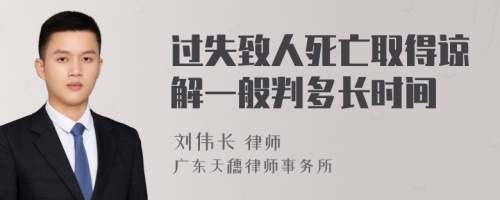 过失致人死亡取得谅解一般判多长时间

刘伟长 律师
广东天穗律师事务所